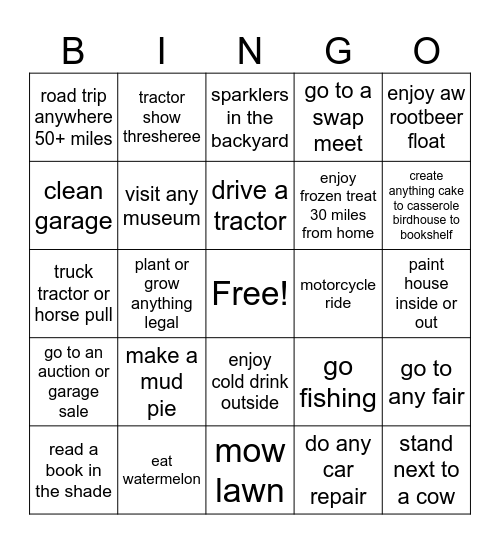 | B | I | N | G | O |
|---|---|---|---|---|
| road trip anywhere 50+ miles | tractor show thresheree | sparklers in the backyard | go to a swap meet | enjoy aw rootbeer float |
| clean garage | visit any museum | drive a tractor | enjoy frozen treat 30 miles from home | create anything cake to casserole birdhouse to bookshelf |
| truck tractor or horse pull | plant or grow anything legal | Free! | motorcycle ride | paint house inside or out |
| go to an auction or garage sale | make a mud pie | enjoy cold drink outside | go fishing | go to any fair |
| read a book in the shade | eat watermelon | mow lawn | do any car repair | stand next to a cow |